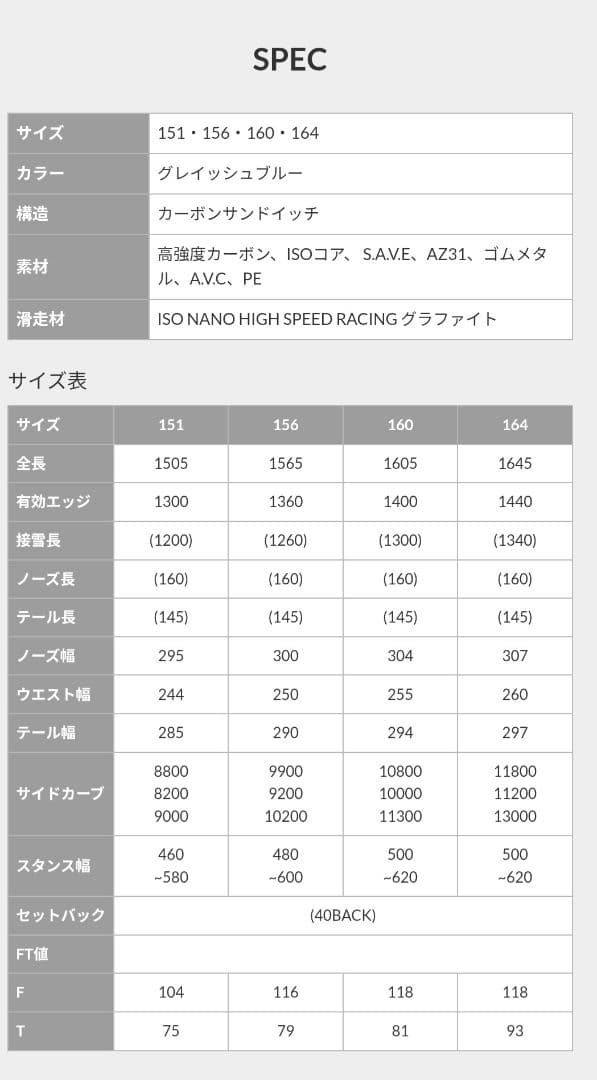 SPEC

| サイズ | 151・156・160・164 |
|---|---|
| カラー | グレイッシュブルー |
| 構造 | カーボンサンドイッチ |
| 素材 | 高強度カーボン、ISOコア、S.A.V.E、AZ31、ゴムメタル、A.V.C、PE |
| 滑走材 | ISO NANO HIGH SPEED RACING グラファイト |

サイズ表

| サイズ | 151 | 156 | 160 | 164 |
|---|---|---|---|---|
| 全長 | 1505 | 1565 | 1605 | 1645 |
| 有効エッジ | 1300 | 1360 | 1400 | 1440 |
| 接雪長 | (1200) | (1260) | (1300) | (1340) |
| ノーズ長 | (160) | (160) | (160) | (160) |
| テール長 | (145) | (145) | (145) | (145) |
| ノーズ幅 | 295 | 300 | 304 | 307 |
| ウエスト幅 | 244 | 250 | 255 | 260 |
| テール幅 | 285 | 290 | 294 | 297 |
| サイドカーブ | 8800 8200 9000 | 9900 9200 10200 | 10800 10000 11300 | 11800 11200 13000 |
| スタンス幅 | 460 ~580 | 480 ~600 | 500 ~620 | 500 ~620 |
| セットバック | (40BACK) | | | |
| FT値 | | | | |
| F | 104 | 116 | 118 | 118 |
| T | 75 | 79 | 81 | 93 |